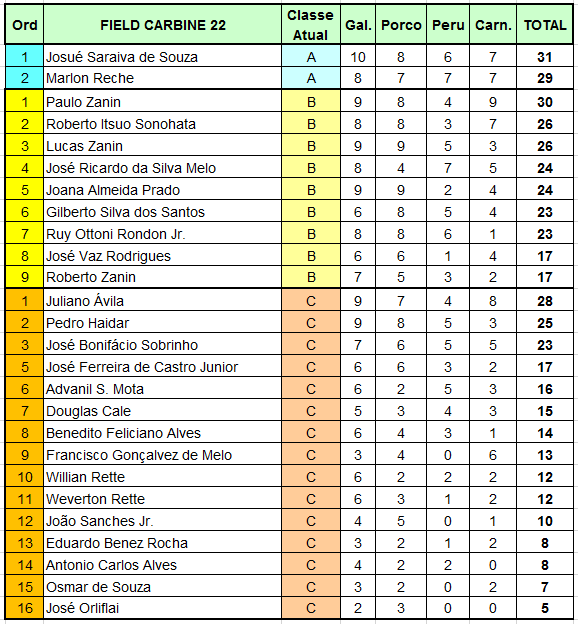 | Ord | FIELD CARBINE 22 | Classe Atual | Gal. | Porco | Peru | Carn. | TOTAL |
|---|---|---|---|---|---|---|---|
| 1 | Josué Saraiva de Souza | A | 10 | 8 | 6 | 7 | 31 |
| 2 | Marlon Reche | A | 8 | 7 | 7 | 7 | 29 |
| 1 | Paulo Zanin | B | 9 | 8 | 4 | 9 | 30 |
| 2 | Roberto Itsuo Sonohata | B | 8 | 8 | 3 | 7 | 26 |
| 3 | Lucas Zanin | B | 9 | 9 | 5 | 3 | 26 |
| 4 | José Ricardo da Silva Melo | B | 8 | 4 | 7 | 5 | 24 |
| 5 | Joana Almeida Prado | B | 9 | 9 | 2 | 4 | 24 |
| 6 | Gilberto Silva dos Santos | B | 6 | 8 | 5 | 4 | 23 |
| 7 | Ruy Ottoni Rondon Jr. | B | 8 | 8 | 6 | 1 | 23 |
| 8 | José Vaz Rodrigues | B | 6 | 6 | 1 | 4 | 17 |
| 9 | Roberto Zanin | B | 7 | 5 | 3 | 2 | 17 |
| 1 | Juliano Ávila | C | 9 | 7 | 4 | 8 | 28 |
| 2 | Pedro Haidar | C | 9 | 8 | 5 | 3 | 25 |
| 3 | José Bonifácio Sobrinho | C | 7 | 6 | 5 | 5 | 23 |
| 5 | José Ferreira de Castro Junior | C | 6 | 6 | 3 | 2 | 17 |
| 6 | Advanil S. Mota | C | 6 | 2 | 5 | 3 | 16 |
| 7 | Douglas Cale | C | 5 | 3 | 4 | 3 | 15 |
| 8 | Benedito Feliciano Alves | C | 6 | 4 | 3 | 1 | 14 |
| 9 | Francisco Gonçalvez de Melo | C | 3 | 4 | 0 | 6 | 13 |
| 10 | Willian Rette | C | 6 | 2 | 2 | 2 | 12 |
| 11 | Weverton Rette | C | 6 | 3 | 1 | 2 | 12 |
| 12 | João Sanches Jr. | C | 4 | 5 | 0 | 1 | 10 |
| 13 | Eduardo Benez Rocha | C | 3 | 2 | 1 | 2 | 8 |
| 14 | Antonio Carlos Alves | C | 4 | 2 | 2 | 0 | 8 |
| 15 | Osmar de Souza | C | 3 | 2 | 0 | 2 | 7 |
| 16 | José Orliflai | C | 2 | 3 | 0 | 0 | 5 |